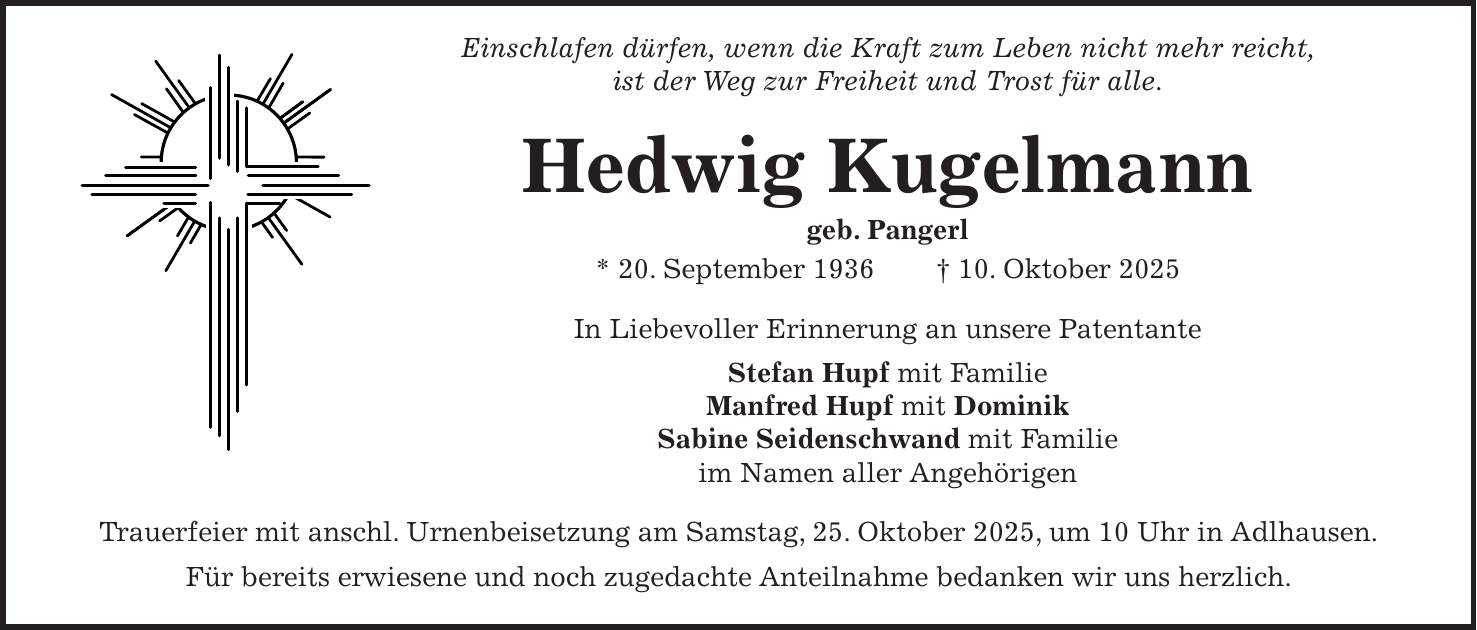 Einschlafen dürfen, wenn die Kraft zum Leben nicht mehr reicht,
ist der Weg zur Freiheit und Trost für alle.

Hedwig Kugelmann

geb. Pangerl

* 20. September 1936 † 10. Oktober 2025

In Liebevoller Erinnerung an unsere Patentante

Stefan Hupf mit Familie
Manfred Hupf mit Dominik
Sabine Seidenschwand mit Familie
im Namen aller Angehörigen

Trauerfeier mit anschl. Urnenbeisetzung am Samstag, 25. Oktober 2025, um 10 Uhr in Adlhausen.

Für bereits erwiesene und noch zugedachte Anteilnahme bedanken wir uns herzlich.